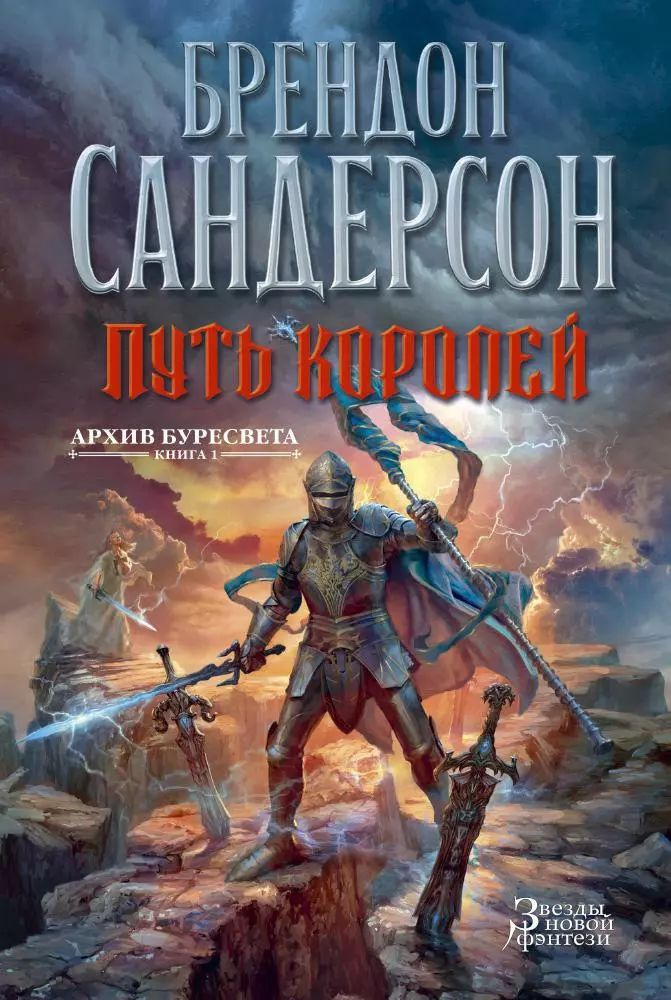 БРЕНДОН
САНДЕРСОН

ПУТЬ КОРОЛЕЙ

АРХИВ БУРЕСВЕТА
КНИГА 1

Звезды
новой
фэнтези